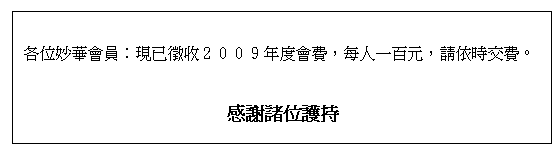 各位妙華會員：現已徵收２００９年度會費，每人一百元，請依時交費。

感謝諸位護持